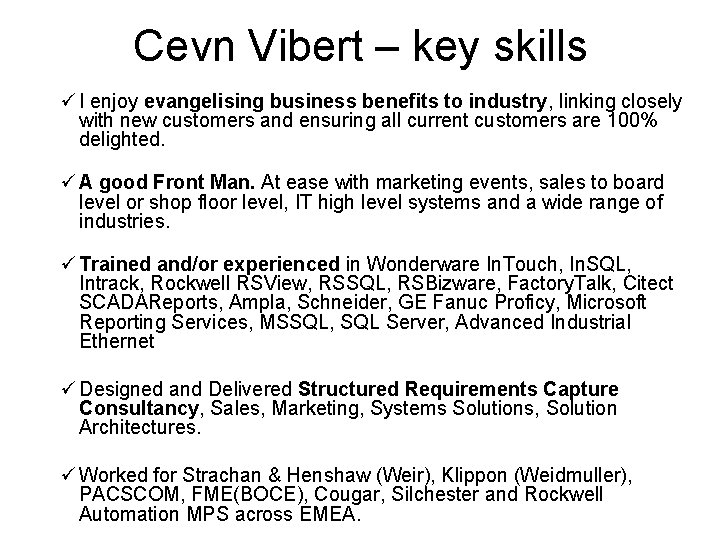 Cevn Vibert – key skills

✓ I enjoy evangelising business benefits to industry, linking closely with new customers and ensuring all current customers are 100% delighted.

✓ A good Front Man. At ease with marketing events, sales to board level or shop floor level, IT high level systems and a wide range of industries.

✓ Trained and/or experienced in Wonderware InTouch, InSQL, Intrack, Rockwell RSView, RSSQL, RSBizware, FactoryTalk, Citect SCADAReports, Ampla, Schneider, GE Fanuc Proficy, Microsoft Reporting Services, MSSQL, SQL Server, Advanced Industrial Ethernet

✓ Designed and Delivered Structured Requirements Capture Consultancy, Sales, Marketing, Systems Solutions, Solution Architectures.

✓ Worked for Strachan & Henshaw (Weir), Klippon (Weidmuller), PACSCOM, FME(BOCE), Cougar, Silchester and Rockwell Automation MPS across EMEA.